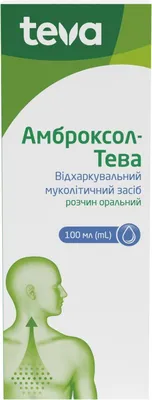 teva

Амброксол-Тева

Відхаркувальний муколітичний засіб

розчин оральний

100 мл (mL)